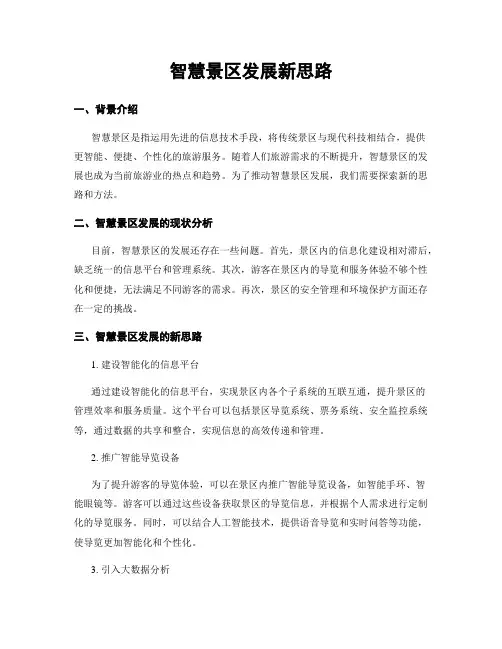 智慧景区发展新思路

一、背景介绍

智慧景区是指运用先进的信息技术手段，将传统景区与现代科技相结合，提供更智能、便捷、个性化的旅游服务。随着人们旅游需求的不断提升，智慧景区的发展也成为当前旅游业的热点和趋势。为了推动智慧景区发展，我们需要探索新的思路和方法。

二、智慧景区发展的现状分析

目前，智慧景区的发展还存在一些问题。首先，景区内的信息化建设相对滞后，缺乏统一的信息平台和管理系统。其次，游客在景区内的导览和服务体验不够个性化和便捷，无法满足不同游客的需求。再次，景区的安全管理和环境保护方面还存在一定的挑战。

三、智慧景区发展的新思路

1. 建设智能化的信息平台

通过建设智能化的信息平台，实现景区内各个子系统的互联互通，提升景区的管理效率和服务质量。这个平台可以包括景区导览系统、票务系统、安全监控系统等，通过数据的共享和整合，实现信息的高效传递和管理。

2. 推广智能导览设备

为了提升游客的导览体验，可以在景区内推广智能导览设备，如智能手环、智能眼镜等。游客可以通过这些设备获取景区的导览信息，并根据个人需求进行定制化的导览服务。同时，可以结合人工智能技术，提供语音导览和实时问答等功能，使导览更加智能化和个性化。

3. 引入大数据分析